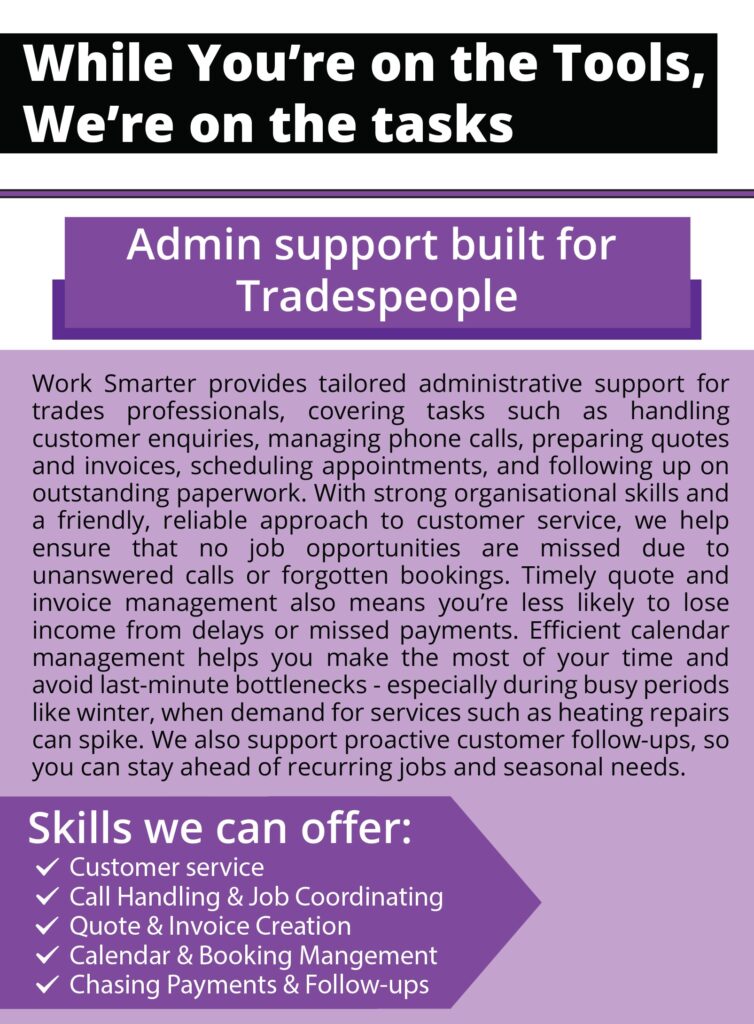 While You're on the Tools, We're on the tasks

Admin support built for Tradespeople

Work Smarter provides tailored administrative support for trades professionals, covering tasks such as handling customer enquiries, managing phone calls, preparing quotes and invoices, scheduling appointments, and following up on outstanding paperwork. With strong organisational skills and a friendly, reliable approach to customer service, we help ensure that no job opportunities are missed due to unanswered calls or forgotten bookings. Timely quote and invoice management also means you're less likely to lose income from delays or missed payments. Efficient calendar management helps you make the most of your time and avoid last-minute bottlenecks - especially during busy periods like winter, when demand for services such as heating repairs can spike. We also support proactive customer follow-ups, so you can stay ahead of recurring jobs and seasonal needs.

Skills we can offer:
✓ Customer service
✓ Call Handling & Job Coordinating
✓ Quote & Invoice Creation
✓ Calendar & Booking Mangement
✓ Chasing Payments & Follow-ups